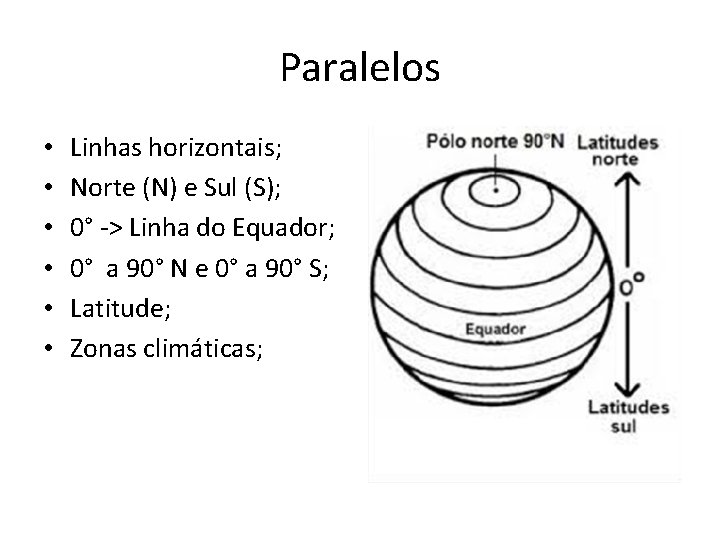 Paralelos

• Linhas horizontais;
• Norte (N) e Sul (S);
• 0° -> Linha do Equador;
• 0° a 90° N e 0° a 90° S;
• Latitude;
• Zonas climáticas;

Pólo norte 90°N

Latitudes
norte

0°

Equador

Latitudes
sul